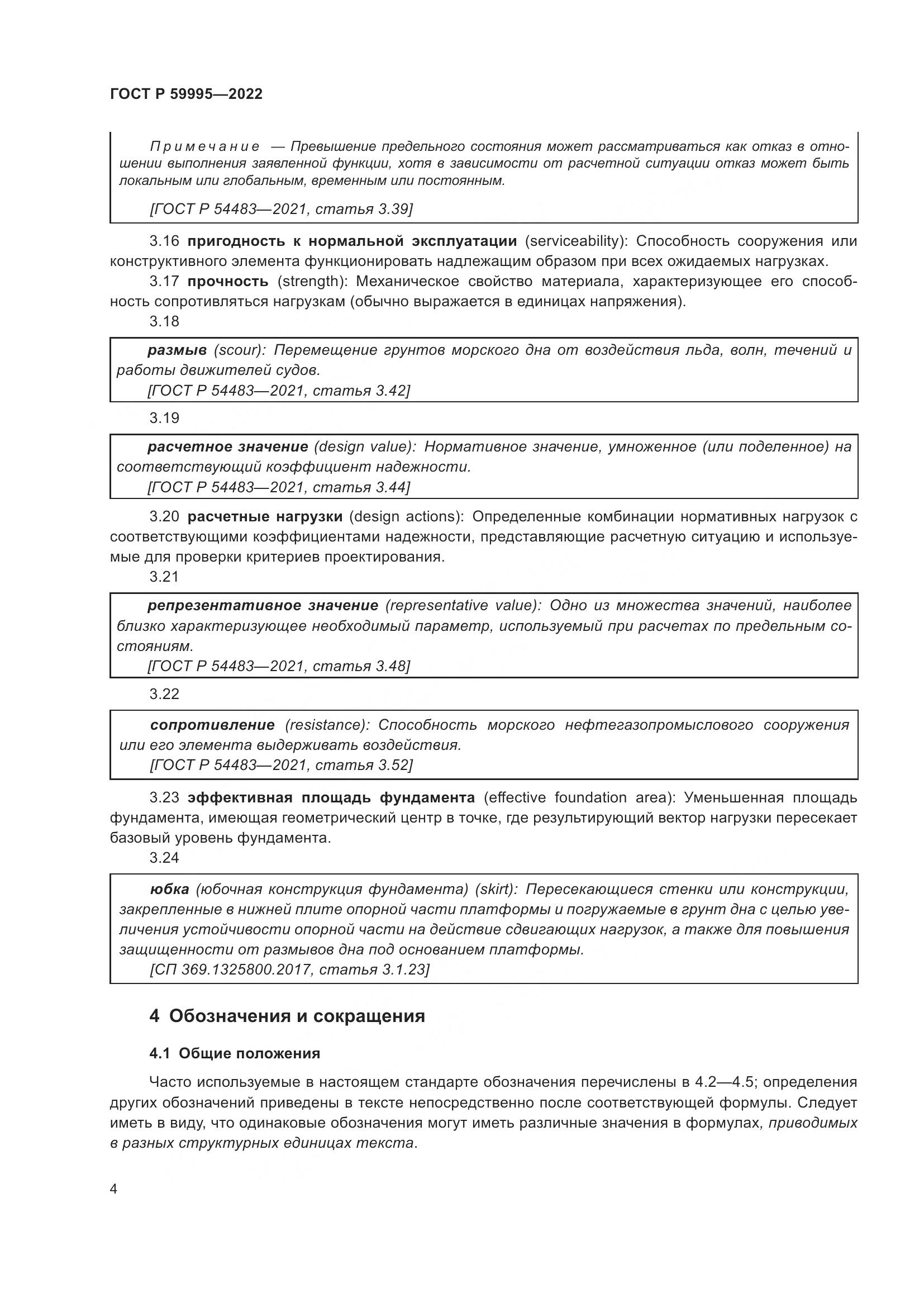 ГОСТ Р 59995—2022

Примечание — Превышение предельного состояния может рассматриваться как отказ в отношении выполнения заявленной функции, хотя в зависимости от расчетной ситуации отказ может быть локальным или глобальным, временным или постоянным.

[ГОСТ Р 54483—2021, статья 3.39]

3.16 пригодность к нормальной эксплуатации (serviceability): Способность сооружения или конструктивного элемента функционировать надлежащим образом при всех ожидаемых нагрузках.

3.17 прочность (strength): Механическое свойство материала, характеризующее его способность сопротивляться нагрузкам (обычно выражается в единицах напряжения).

3.18

размыв (scour): Перемещение грунтов морского дна от воздействия льда, волн, течений и работы движителей судов.
[ГОСТ Р 54483—2021, статья 3.42]

3.19

расчетное значение (design value): Нормативное значение, умноженное (или поделенное) на соответствующий коэффициент надежности.
[ГОСТ Р 54483—2021, статья 3.44]

3.20 расчетные нагрузки (design actions): Определенные комбинации нормативных нагрузок с соответствующими коэффициентами надежности, представляющие расчетную ситуацию и используемые для проверки критериев проектирования.

3.21

репрезентативное значение (representative value): Одно из множества значений, наиболее близко характеризующее необходимый параметр, используемый при расчетах по предельным состояниям.
[ГОСТ Р 54483—2021, статья 3.48]

3.22

сопротивление (resistance): Способность морского нефтегазопромыслового сооружения или его элемента выдерживать воздействия.
[ГОСТ Р 54483—2021, статья 3.52]

3.23 эффективная площадь фундамента (effective foundation area): Уменьшенная площадь фундамента, имеющая геометрический центр в точке, где результирующий вектор нагрузки пересекает базовый уровень фундамента.

3.24

юбка (юбочная конструкция фундамента) (skirt): Пересекающиеся стенки или конструкции, закрепленные в нижней плите опорной части платформы и погружаемые в грунт дна с целью увеличения устойчивости опорной части на действие сдвигающих нагрузок, а также для повышения защищенности от размывов дна под основанием платформы.
[СП 369.1325800.2017, статья 3.1.23]

4 Обозначения и сокращения

4.1 Общие положения

Часто используемые в настоящем стандарте обозначения перечислены в 4.2—4.5; определения других обозначений приведены в тексте непосредственно после соответствующей формулы. Следует иметь в виду, что одинаковые обозначения могут иметь различные значения в формулах, приводимых в разных структурных единицах текста.

4